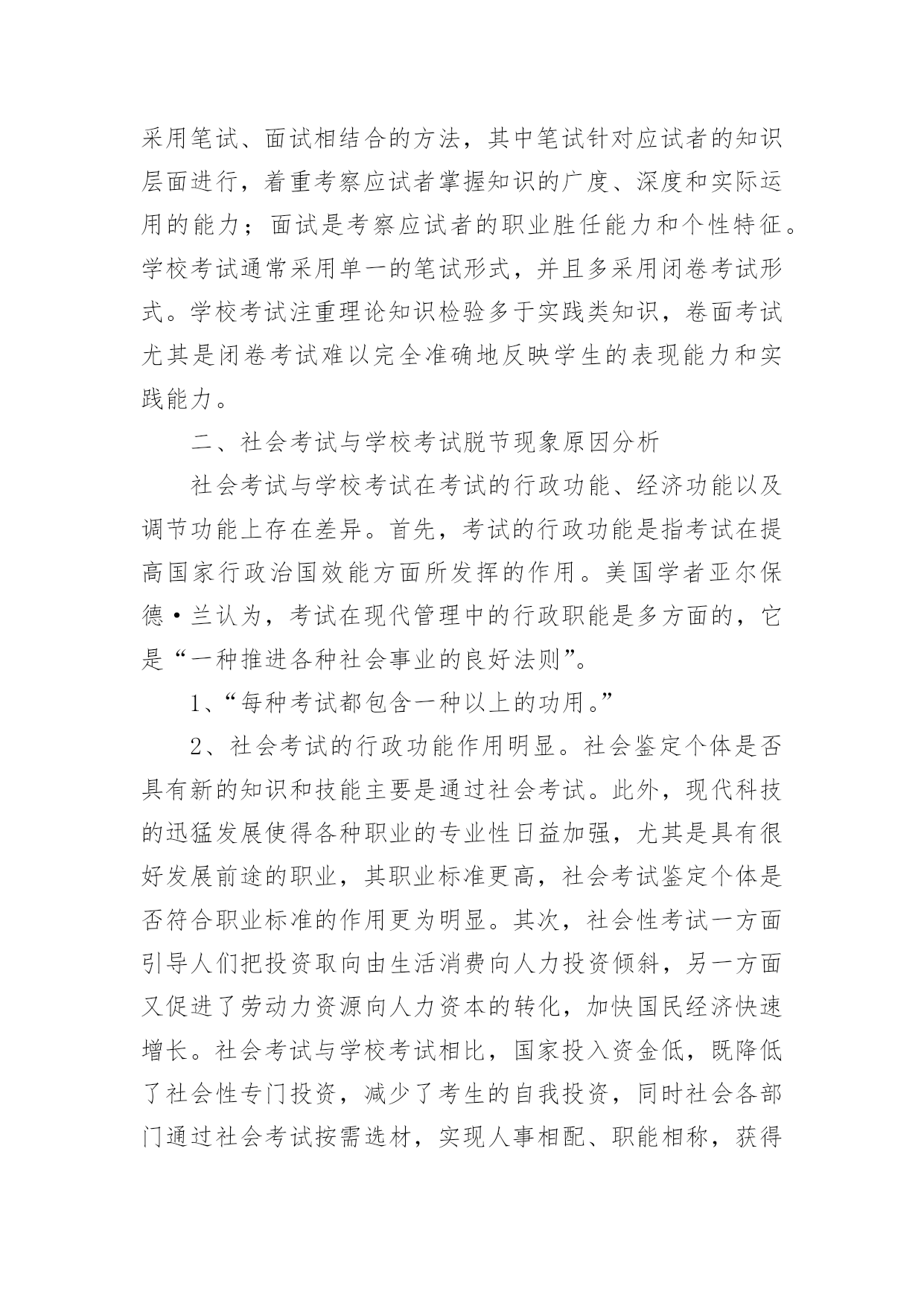 采用笔试、面试相结合的方法，其中笔试针对应试者的知识层面进行，着重考察应试者掌握知识的广度、深度和实际运用的能力；面试是考察应试者的职业胜任能力和个性特征。学校考试通常采用单一的笔试形式，并且多采用闭卷考试形式。学校考试注重理论知识检验多于实践类知识，卷面考试尤其是闭卷考试难以完全准确地反映学生的表现能力和实践能力。

二、社会考试与学校考试脱节现象原因分析

社会考试与学校考试在考试的行政功能、经济功能以及调节功能上存在差异。首先，考试的行政功能是指考试在提高国家行政治国效能方面所发挥的作用。美国学者亚尔保德·兰认为，考试在现代管理中的行政职能是多方面的，它是“一种推进各种社会事业的良好法则”。

1、“每种考试都包含一种以上的功用。”

2、社会考试的行政功能作用明显。社会鉴定个体是否具有新的知识和技能主要是通过社会考试。此外，现代科技的迅猛发展使得各种职业的专业性日益加强，尤其是具有很好发展前途的职业，其职业标准更高，社会考试鉴定个体是否符合职业标准的作用更为明显。其次，社会性考试一方面引导人们把投资取向由生活消费向人力投资倾斜，另一方面又促进了劳动力资源向人力资本的转化，加快国民经济快速增长。社会考试与学校考试相比，国家投入资金低，既降低了社会性专门投资，减少了考生的自我投资，同时社会各部门通过社会考试按需选材，实现人事相配、职能相称，获得